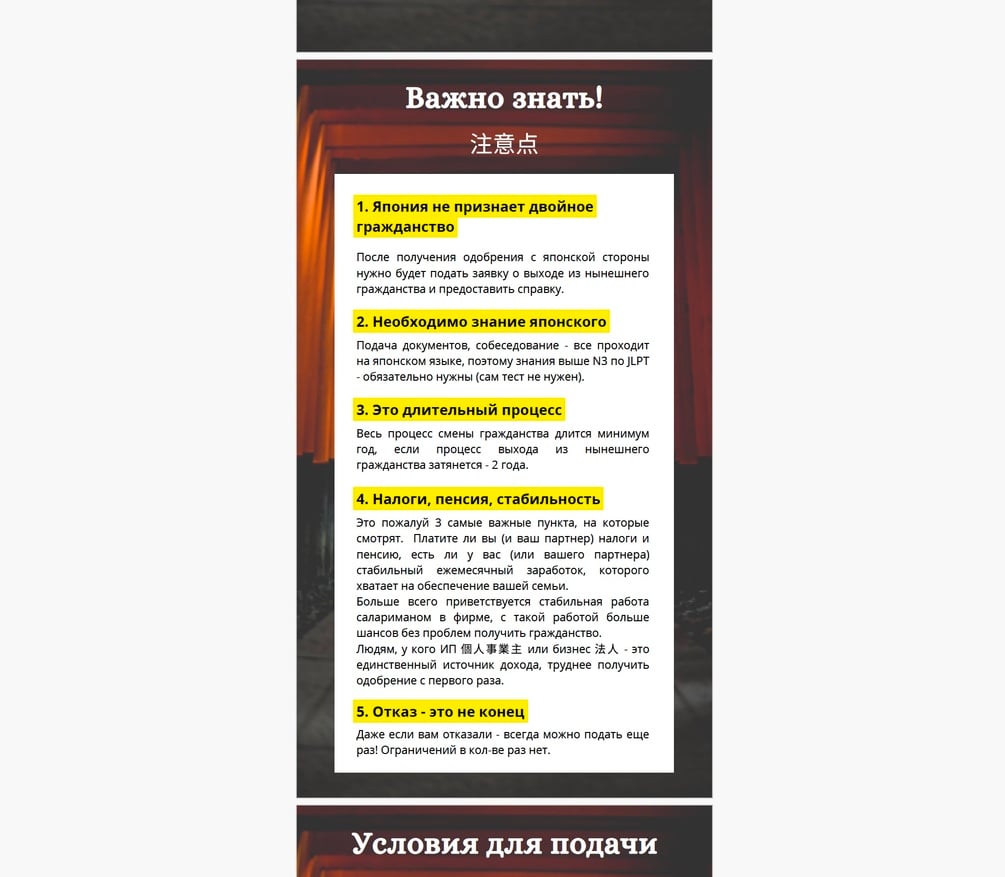 Важно знать!

注意点

1. Япония не признает двойное гражданство

После получения одобрения с японской стороны нужно будет подать заявку о выходе из нынешнего гражданства и предоставить справку.

2. Необходимо знание японского

Подача документов, собеседование - все проходит на японском языке, поэтому знания выше N3 по JLPT - обязательно нужны (сам тест не нужен).

3. Это длительный процесс

Весь процесс смены гражданства длится минимум год, если процесс выхода из нынешнего гражданства затянется - 2 года.

4. Налоги, пенсия, стабильность

Это пожалуй 3 самые важные пункта, на которые смотрят. Платите ли вы (и ваш партнер) налоги и пенсию, есть ли у вас (или вашего партнера) стабильный ежемесячный заработок, которого хватает на обеспечение вашей семьи.
Больше всего приветствуется стабильная работа салариманом в фирме, с такой работой больше шансов без проблем получить гражданство.
Людям, у кого ИП 個人事業主 или бизнес 法人 - это единственный источник дохода, труднее получить одобрение с первого раза.

5. Отказ - это не конец

Даже если вам отказали - всегда можно подать еще раз! Ограничений в кол-ве раз нет.

Условия для подачи